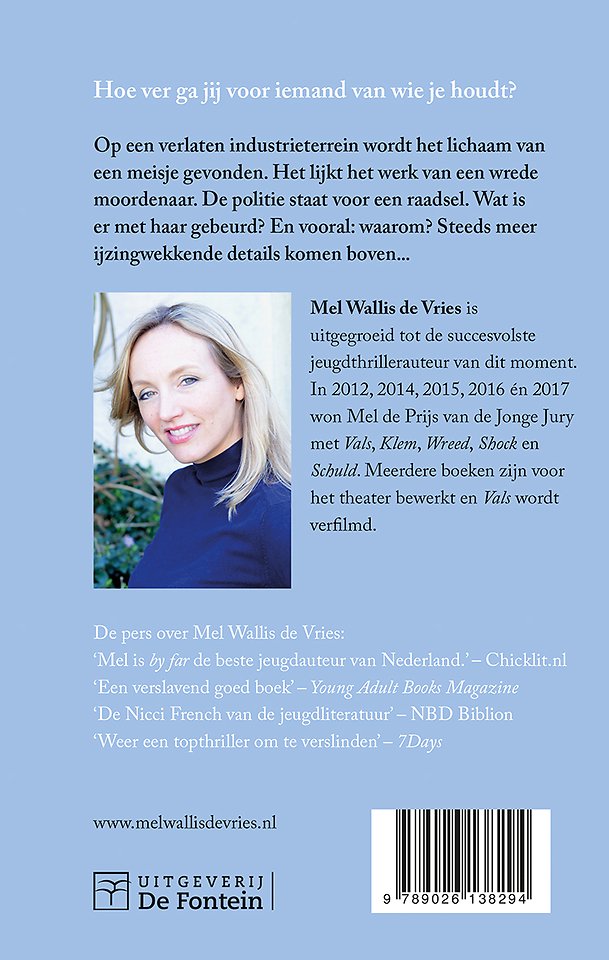 Hoe ver ga jij voor iemand van wie je houdt?

Op een verlaten industrieterrein wordt het lichaam van een meisje gevonden. Het lijkt het werk van een wrede moordenaar. De politie staat voor een raadsel. Wat is er met haar gebeurd? En vooral: waarom? Steeds meer ijzingwekkende details komen boven...

Mel Wallis de Vries is uitgegroeid tot de succesvolste jeugdthrillerauteur van dit moment. In 2012, 2014, 2015, 2016 én 2017 won Mel de Prijs van de Jonge Jury met Vals, Klem, Wreed, Shock en Schuld. Meerdere boeken zijn voor het theater bewerkt en Vals wordt verfilmd.

De pers over Mel Wallis de Vries:
'Mel is by far de beste jeugdauteur van Nederland.' – Chicklit.nl
'Een verslavend goed boek' – Young Adult Books Magazine
'De Nicci French van de jeugdliteratuur' – NBD Biblion
'Weer een topthriller om te verslinden' – 7Days

www.melwallisdevries.nl

UITGEVERIJ De Fontein

9 789026 138294